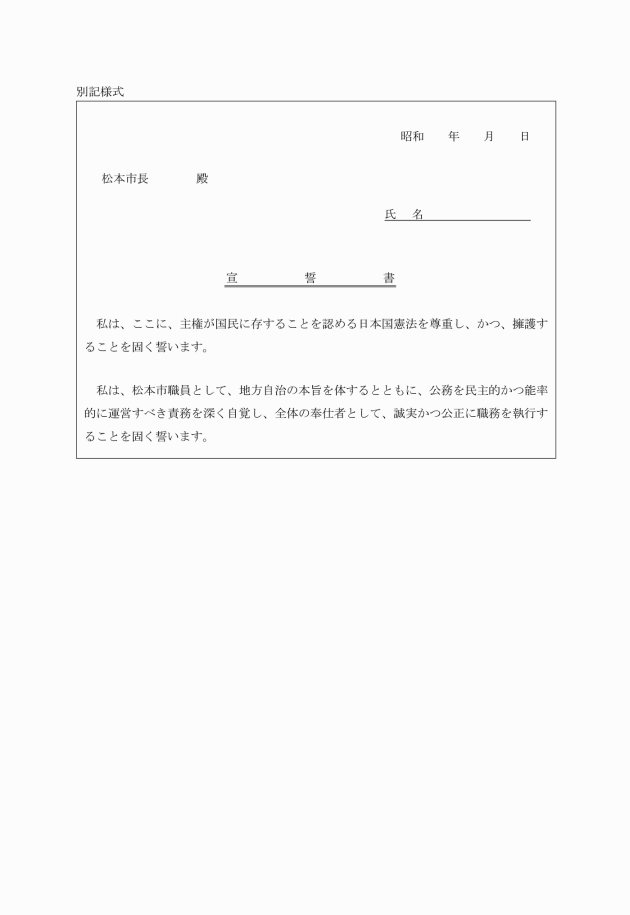 別記様式

昭和　　年　　月　　日

松本市長　　　　殿

氏　名

宣　　誓　　書

私は、ここに、主権が国民に存することを認める日本国憲法を尊重し、かつ、擁護することを固く誓います。

私は、松本市職員として、地方自治の本旨を体するとともに、公務を民主的かつ能率的に運営すべき責務を深く自覚し、全体の奉仕者として、誠実かつ公正に職務を執行することを固く誓います。